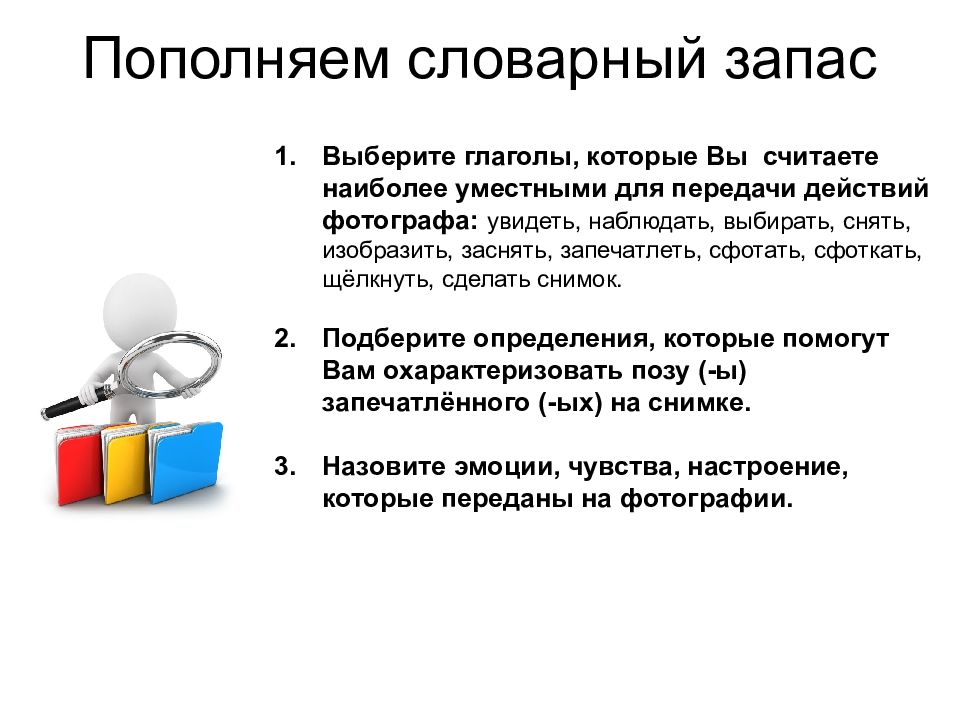 Пополняем словарный запас

1. Выберите глаголы, которые Вы считаете наиболее уместными для передачи действий фотографа: увидеть, наблюдать, выбирать, снять, изобразить, заснять, запечатлеть, сфотать, сфоткать, щёлкнуть, сделать снимок.

2. Подберите определения, которые помогут Вам охарактеризовать позу (-ы) запечатлённого (-ых) на снимке.

3. Назовите эмоции, чувства, настроение, которые переданы на фотографии.